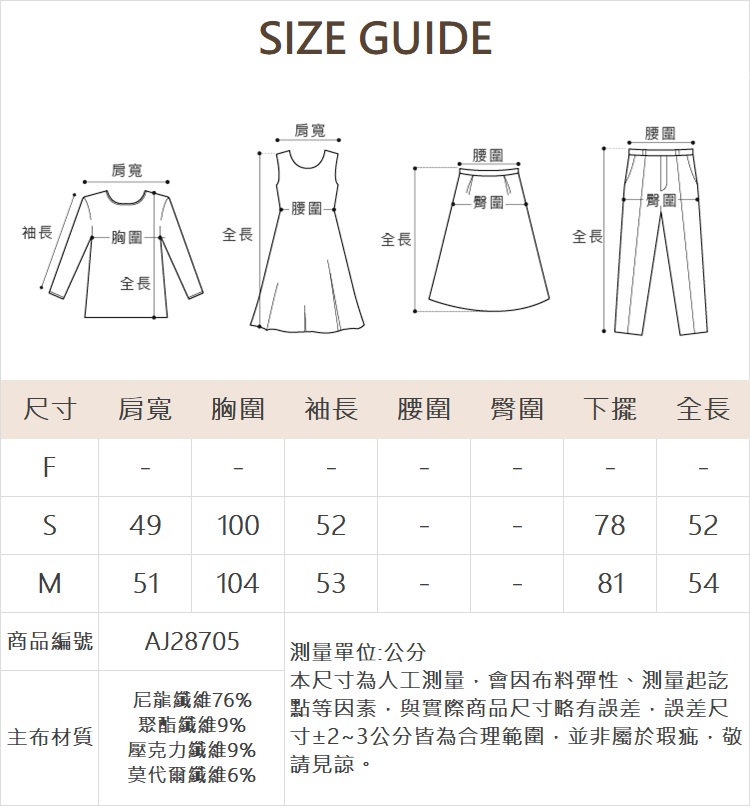 SIZE GUIDE

肩寬
袖長
胸圍
全長

肩寬
全長
腰圍

腰圍
臀圍
全長

腰圍
臀圍
全長

| 尺寸 | 肩寬 | 胸圍 | 袖長 | 腰圍 | 臀圍 | 下擺 | 全長 |
|---|---|---|---|---|---|---|---|
| F | - | - | - | - | - | - | - |
| S | 49 | 100 | 52 | - | - | 78 | 52 |
| M | 51 | 104 | 53 | - | - | 81 | 54 |

| 商品編號 | AJ28705 |
|---|---|
| 主布材質 | 尼龍纖維76% 聚酯纖維9% 壓克力纖維9% 莫代爾纖維6% |

測量單位:公分
本尺寸為人工測量，會因布料彈性、測量起訖點等因素，與實際商品尺寸略有誤差，誤差尺寸±2~3公分皆為合理範圍，並非屬於瑕疵，敬請見諒。